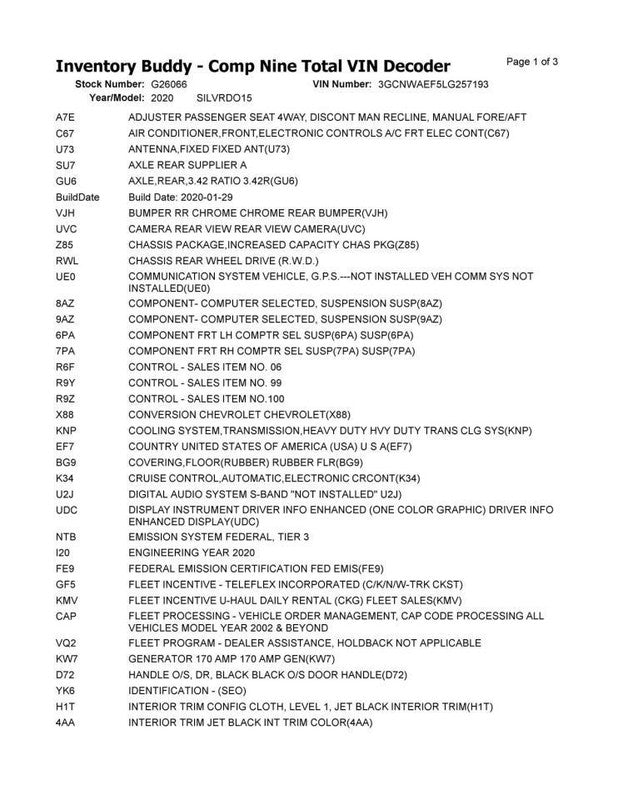 Inventory Buddy - Comp Nine Total VIN Decoder

Page 1 of 3

Stock Number: G26066    VIN Number: 3GCNWAEF5LG257193
Year/Model: 2020    SILVRDO15

| | |
|---|---|
| A7E | ADJUSTER PASSENGER SEAT 4WAY, DISCONT MAN RECLINE, MANUAL FORE/AFT |
| C67 | AIR CONDITIONER,FRONT,ELECTRONIC CONTROLS A/C FRT ELEC CONT(C67) |
| U73 | ANTENNA,FIXED FIXED ANT(U73) |
| SU7 | AXLE REAR SUPPLIER A |
| GU6 | AXLE,REAR,3.42 RATIO 3.42R(GU6) |
| BuildDate | Build Date: 2020-01-29 |
| VJH | BUMPER RR CHROME CHROME REAR BUMPER(VJH) |
| UVC | CAMERA REAR VIEW REAR VIEW CAMERA(UVC) |
| Z85 | CHASSIS PACKAGE,INCREASED CAPACITY CHAS PKG(Z85) |
| RWL | CHASSIS REAR WHEEL DRIVE (R.W.D.) |
| UE0 | COMMUNICATION SYSTEM VEHICLE, G.P.S.---NOT INSTALLED VEH COMM SYS NOT INSTALLED(UE0) |
| 8AZ | COMPONENT- COMPUTER SELECTED, SUSPENSION SUSP(8AZ) |
| 9AZ | COMPONENT- COMPUTER SELECTED, SUSPENSION SUSP(9AZ) |
| 6PA | COMPONENT FRT LH COMPTR SEL SUSP(6PA) SUSP(6PA) |
| 7PA | COMPONENT FRT RH COMPTR SEL SUSP(7PA) SUSP(7PA) |
| R6F | CONTROL - SALES ITEM NO. 06 |
| R9Y | CONTROL - SALES ITEM NO. 99 |
| R9Z | CONTROL - SALES ITEM NO.100 |
| X88 | CONVERSION CHEVROLET CHEVROLET(X88) |
| KNP | COOLING SYSTEM,TRANSMISSION,HEAVY DUTY HVY DUTY TRANS CLG SYS(KNP) |
| EF7 | COUNTRY UNITED STATES OF AMERICA (USA) U S A(EF7) |
| BG9 | COVERING,FLOOR(RUBBER) RUBBER FLR(BG9) |
| K34 | CRUISE CONTROL,AUTOMATIC,ELECTRONIC CRCONT(K34) |
| U2J | DIGITAL AUDIO SYSTEM S-BAND "NOT INSTALLED" U2J) |
| UDC | DISPLAY INSTRUMENT DRIVER INFO ENHANCED (ONE COLOR GRAPHIC) DRIVER INFO ENHANCED DISPLAY(UDC) |
| NTB | EMISSION SYSTEM FEDERAL, TIER 3 |
| I20 | ENGINEERING YEAR 2020 |
| FE9 | FEDERAL EMISSION CERTIFICATION FED EMIS(FE9) |
| GF5 | FLEET INCENTIVE - TELEFLEX INCORPORATED (C/K/N/W-TRK CKST) |
| KMV | FLEET INCENTIVE U-HAUL DAILY RENTAL (CKG) FLEET SALES(KMV) |
| CAP | FLEET PROCESSING - VEHICLE ORDER MANAGEMENT, CAP CODE PROCESSING ALL VEHICLES MODEL YEAR 2002 & BEYOND |
| VQ2 | FLEET PROGRAM - DEALER ASSISTANCE, HOLDBACK NOT APPLICABLE |
| KW7 | GENERATOR 170 AMP 170 AMP GEN(KW7) |
| D72 | HANDLE O/S, DR, BLACK BLACK O/S DOOR HANDLE(D72) |
| YK6 | IDENTIFICATION - (SEO) |
| H1T | INTERIOR TRIM CONFIG CLOTH, LEVEL 1, JET BLACK INTERIOR TRIM(H1T) |
| 4AA | INTERIOR TRIM JET BLACK INT TRIM COLOR(4AA) |